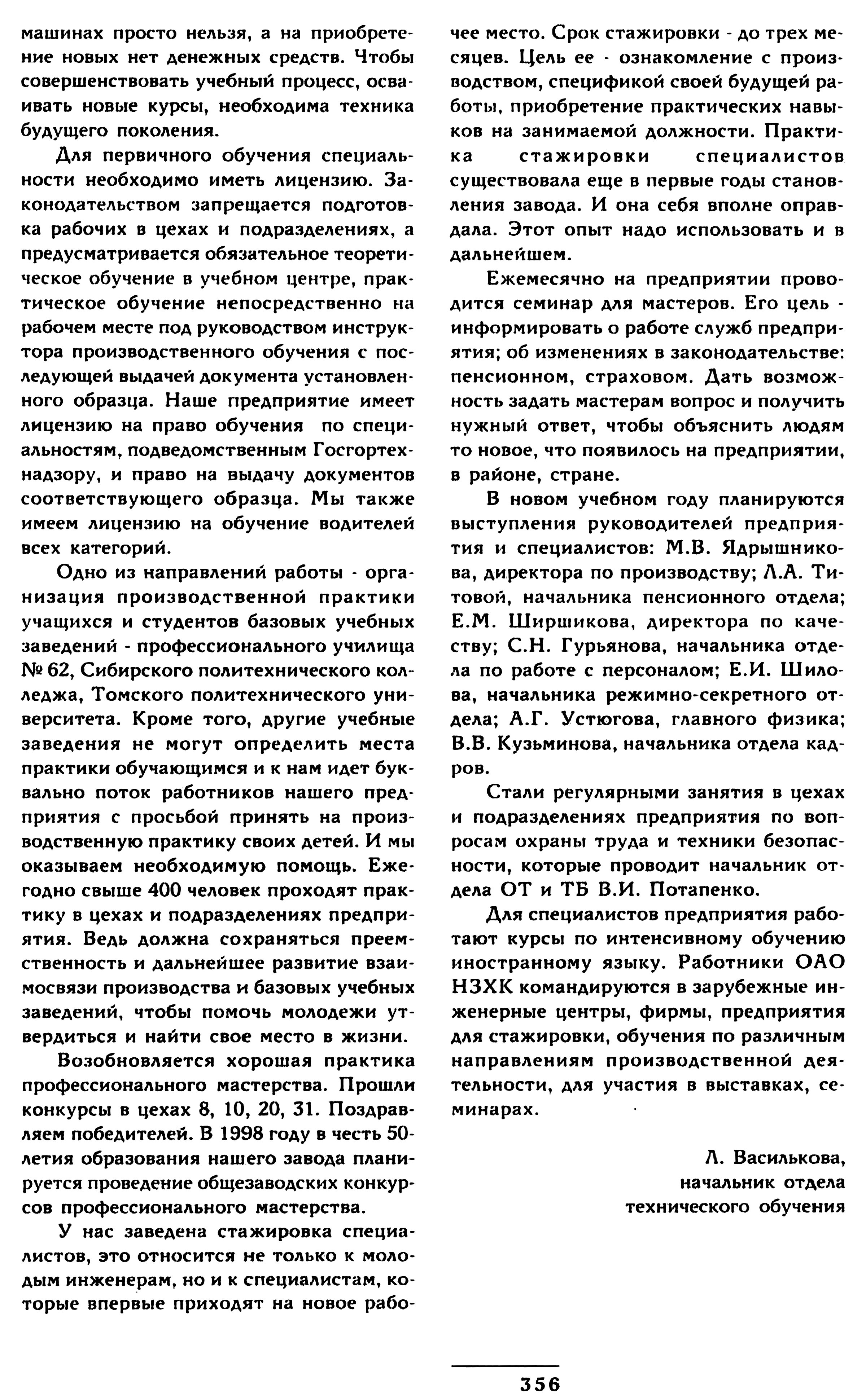 машинах просто нельзя, а на приобретение новых нет денежных средств. Чтобы совершенствовать учебный процесс, осваивать новые курсы, необходима техника будущего поколения.

Для первичного обучения специальности необходимо иметь лицензию. Законодательством запрещается подготовка рабочих в цехах и подразделениях, а предусматривается обязательное теоретическое обучение в учебном центре, практическое обучение непосредственно на рабочем месте под руководством инструктора производственного обучения с последующей выдачей документа установленного образца. Наше предприятие имеет лицензию на право обучения по специальностям, подведомственным Госгортехнадзору, и право на выдачу документов соответствующего образца. Мы также имеем лицензию на обучение водителей всех категорий.

Одно из направлений работы - организация производственной практики учащихся и студентов базовых учебных заведений - профессионального училища № 62, Сибирского политехнического колледжа, Томского политехнического университета. Кроме того, другие учебные заведения не могут определить места практики обучающимся и к нам идет буквально поток работников нашего предприятия с просьбой принять на производственную практику своих детей. И мы оказываем необходимую помощь. Ежегодно свыше 400 человек проходят практику в цехах и подразделениях предприятия. Ведь должна сохраняться преемственность и дальнейшее развитие взаимосвязи производства и базовых учебных заведений, чтобы помочь молодежи утвердиться и найти свое место в жизни.

Возобновляется хорошая практика профессионального мастерства. Прошли конкурсы в цехах 8, 10, 20, 31. Поздравляем победителей. В 1998 году в честь 50-летия образования нашего завода планируется проведение общезаводских конкурсов профессионального мастерства.

У нас заведена стажировка специалистов, это относится не только к молодым инженерам, но и к специалистам, которые впервые приходят на новое рабочее место. Срок стажировки - до трех месяцев. Цель ее - ознакомление с производством, спецификой своей будущей работы, приобретение практических навыков на занимаемой должности. Практика стажировки специалистов существовала еще в первые годы становления завода. И она себя вполне оправдала. Этот опыт надо использовать и в дальнейшем.

Ежемесячно на предприятии проводится семинар для мастеров. Его цель - информировать о работе служб предприятия; об изменениях в законодательстве: пенсионном, страховом. Дать возможность задать мастерам вопрос и получить нужный ответ, чтобы объяснить людям то новое, что появилось на предприятии, в районе, стране.

В новом учебном году планируются выступления руководителей предприятия и специалистов: М.В. Ядрышникова, директора по производству; Л.А. Титовой, начальника пенсионного отдела; Е.М. Ширшикова, директора по качеству; С.Н. Гурьянова, начальника отдела по работе с персоналом; Е.И. Шилова, начальника режимно-секретного отдела; А.Г. Устюгова, главного физика; В.В. Кузьминова, начальника отдела кадров.

Стали регулярными занятия в цехах и подразделениях предприятия по вопросам охраны труда и техники безопасности, которые проводит начальник отдела ОТ и ТБ В.И. Потапенко.

Для специалистов предприятия работают курсы по интенсивному обучению иностранному языку. Работники ОАО НЗХК командируются в зарубежные инженерные центры, фирмы, предприятия для стажировки, обучения по различным направлениям производственной деятельности, для участия в выставках, семинарах.

Л. Василькова,
начальник отдела
технического обучения

356